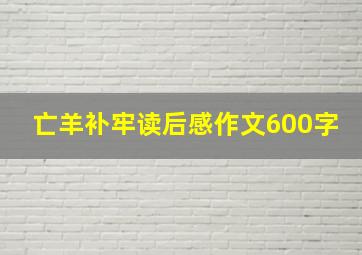 亡羊补牢读后感作文600字